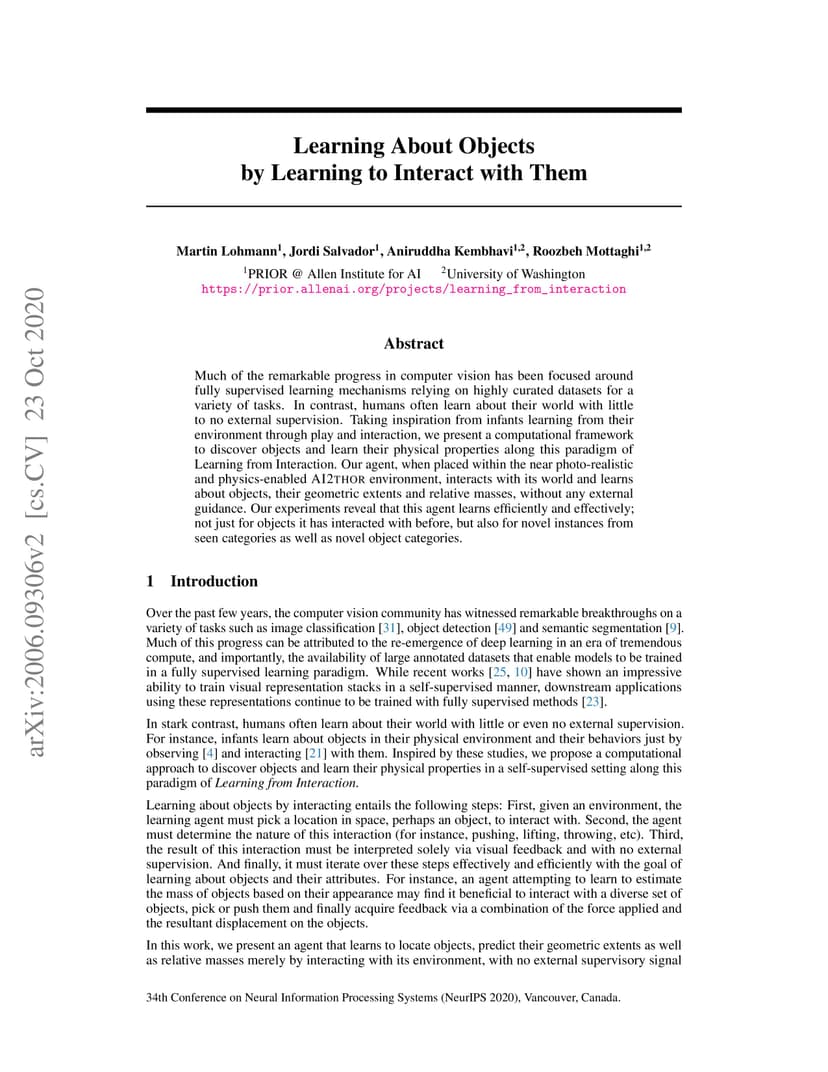 arXiv:2006.09306v2 [cs.CV] 23 Oct 2020

Learning About Objects by Learning to Interact with Them

Martin Lohmann$^1$, Jordi Salvador$^1$, Aniruddha Kembhavi$^{1,2}$, Roozbeh Mottaghi$^{1,2}$
$^1$PRIOR @ Allen Institute for AI $^2$University of Washington
https://prior.allenai.org/projects/learning_from_interaction

Abstract

Much of the remarkable progress in computer vision has been focused around fully supervised learning mechanisms relying on highly curated datasets for a variety of tasks. In contrast, humans often learn about their world with little to no external supervision. Taking inspiration from infants learning from their environment through play and interaction, we present a computational framework to discover objects and learn their physical properties along this paradigm of Learning from Interaction. Our agent, when placed within the near photo-realistic and physics-enabled AI2THOR environment, interacts with its world and learns about objects, their geometric extents and relative masses, without any external guidance. Our experiments reveal that this agent learns efficiently and effectively; not just for objects it has interacted with before, but also for novel instances from seen categories as well as novel object categories.

1 Introduction

Over the past few years, the computer vision community has witnessed remarkable breakthroughs on a variety of tasks such as image classification [31], object detection [49] and semantic segmentation [9]. Much of this progress can be attributed to the re-emergence of deep learning in an era of tremendous compute, and importantly, the availability of large annotated datasets that enable models to be trained in a fully supervised learning paradigm. While recent works [25, 10] have shown an impressive ability to train visual representation stacks in a self-supervised manner, downstream applications using these representations continue to be trained with fully supervised methods [23].

In stark contrast, humans often learn about their world with little or even no external supervision. For instance, infants learn about objects in their physical environment and their behaviors just by observing [4] and interacting [21] with them. Inspired by these studies, we propose a computational approach to discover objects and learn their physical properties in a self-supervised setting along this paradigm of Learning from Interaction.

Learning about objects by interacting entails the following steps: First, given an environment, the learning agent must pick a location in space, perhaps an object, to interact with. Second, the agent must determine the nature of this interaction (for instance, pushing, lifting, throwing, etc). Third, the result of this interaction must be interpreted solely via visual feedback and with no external supervision. And finally, it must iterate over these steps effectively and efficiently with the goal of learning about objects and their attributes. For instance, an agent attempting to learn to estimate the mass of objects based on their appearance may find it beneficial to interact with a diverse set of objects, pick or push them and finally acquire feedback via a combination of the force applied and the resultant displacement on the objects.

In this work, we present an agent that learns to locate objects, predict their geometric extents as well as relative masses merely by interacting with its environment, with no external supervisory signal

34th Conference on Neural Information Processing Systems (NeurIPS 2020), Vancouver, Canada.